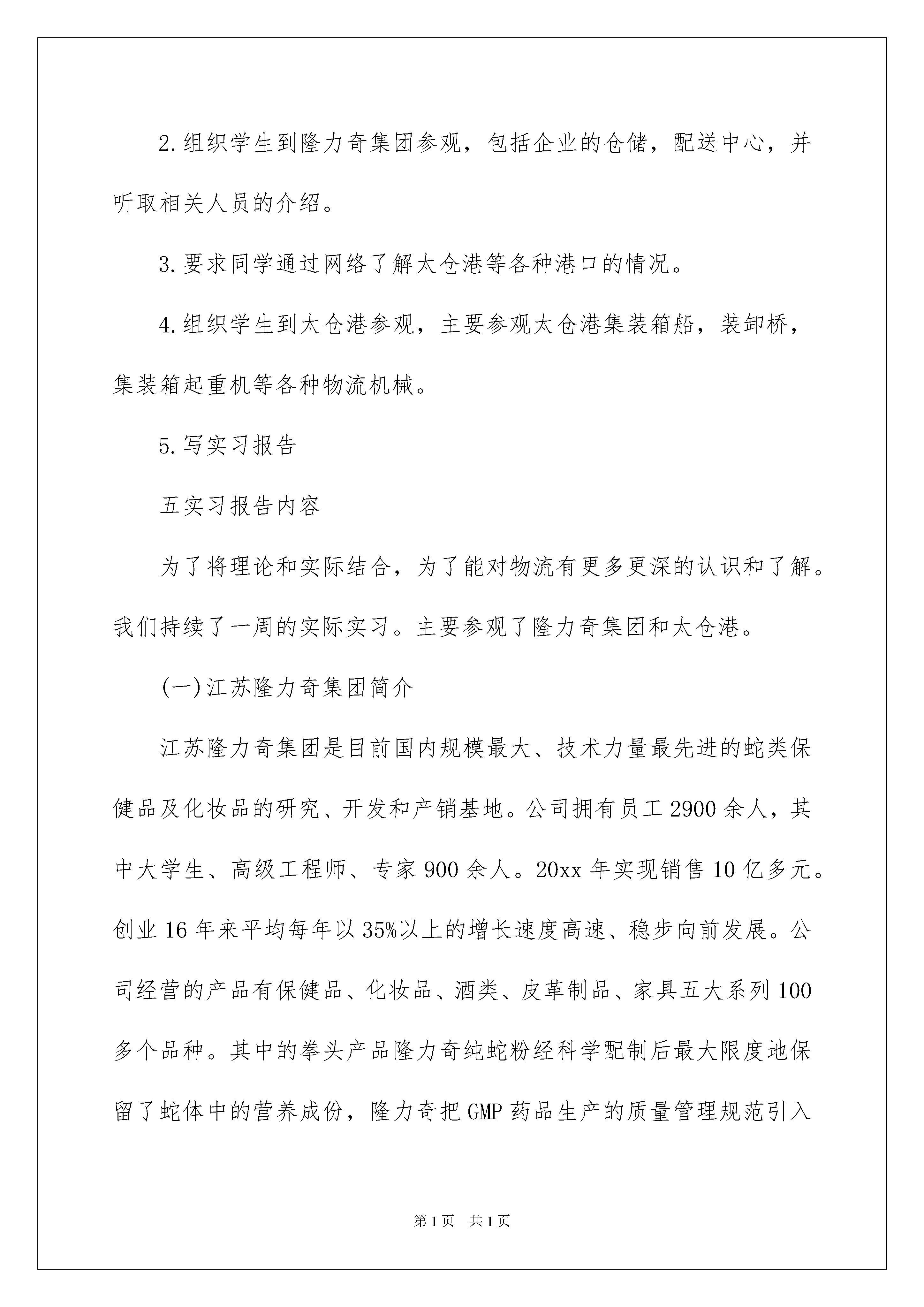 2.组织学生到隆力奇集团参观，包括企业的仓储，配送中心，并听取相关人员的介绍。

3.要求同学通过网络了解太仓港等各种港口的情况。

4.组织学生到太仓港参观，主要参观太仓港集装箱船，装卸桥，集装箱起重机等各种物流机械。

5.写实习报告

五实习报告内容

为了将理论和实际结合，为了能对物流有更多更深的认识和了解。我们持续了一周的实际实习。主要参观了隆力奇集团和太仓港。

(一)江苏隆力奇集团简介

江苏隆力奇集团是目前国内规模最大、技术力量最先进的蛇类保健品及化妆品的研究、开发和产销基地。公司拥有员工2900余人，其中大学生、高级工程师、专家900余人。20xx年实现销售10亿多元。创业16年来平均每年以35%以上的增长速度高速、稳步向前发展。公司经营的产品有保健品、化妆品、酒类、皮革制品、家具五大系列100多个品种。其中的拳头产品隆力奇纯蛇粉经科学配制后最大限度地保留了蛇体中的营养成份，隆力奇把GMP药品生产的质量管理规范引入

第1页　共1页